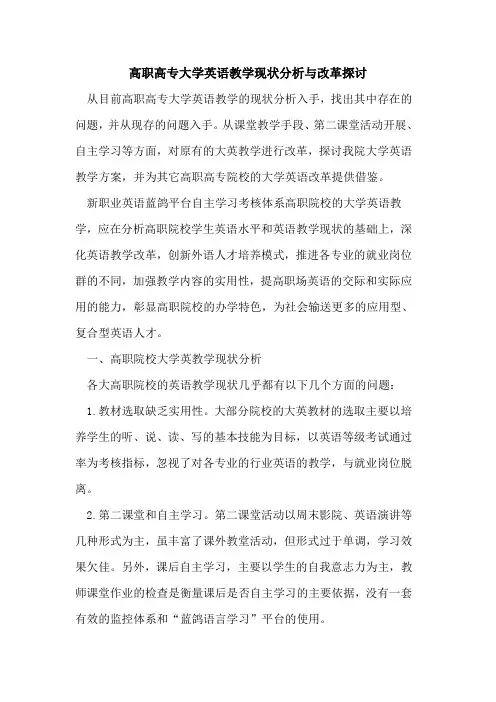 高职高专大学英语教学现状分析与改革探讨

从目前高职高专大学英语教学的现状分析入手，找出其中存在的问题，并从现存的问题入手。从课堂教学手段、第二课堂活动开展、自主学习等方面，对原有的大英教学进行改革，探讨我院大学英语教学方案，并为其它高职高专院校的大学英语改革提供借鉴。

新职业英语蓝鸽平台自主学习考核体系高职院校的大学英语教学，应在分析高职院校学生英语水平和英语教学现状的基础上，深化英语教学改革，创新外语人才培养模式，推进各专业的就业岗位群的不同，加强教学内容的实用性，提高职场英语的交际和实际应用的能力，彰显高职院校的办学特色，为社会输送更多的应用型、复合型英语人才。

一、高职院校大学英教学现状分析

各大高职院校的英语教学现状几乎都有以下几个方面的问题：

1.教材选取缺乏实用性。大部分院校的大英教材的选取主要以培养学生的听、说、读、写的基本技能为目标，以英语等级考试通过率为考核指标，忽视了对各专业的行业英语的教学，与就业岗位脱离。

2.第二课堂和自主学习。第二课堂活动以周末影院、英语演讲等几种形式为主，虽丰富了课外教堂活动，但形式过于单调，学习效果欠佳。另外，课后自主学习，主要以学生的自我意志力为主，教师课堂作业的检查是衡量课后是否自主学习的主要依据，没有一套有效的监控体系和“蓝鸽语言学习”平台的使用。